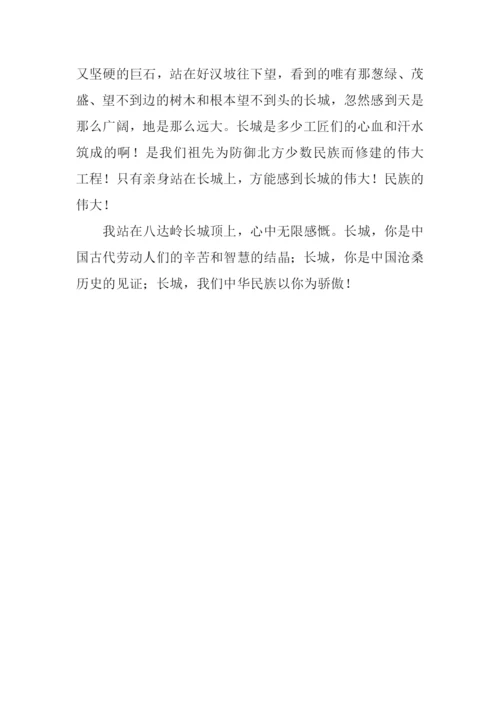 又坚硬的巨石，站在好汉坡往下望，看到的唯有那葱绿、茂盛、望不到边的树木和根本望不到头的长城，忽然感到天是那么广阔，地是那么远大。长城是多少工匠们的心血和汗水筑成的啊！是我们祖先为防御北方少数民族而修建的伟大工程！只有亲身站在长城上，方能感到长城的伟大！民族的伟大！

我站在八达岭长城顶上，心中无限感慨。长城，你是中国古代劳动人们的辛苦和智慧的结晶；长城，你是中国沧桑历史的见证；长城，我们中华民族以你为骄傲！